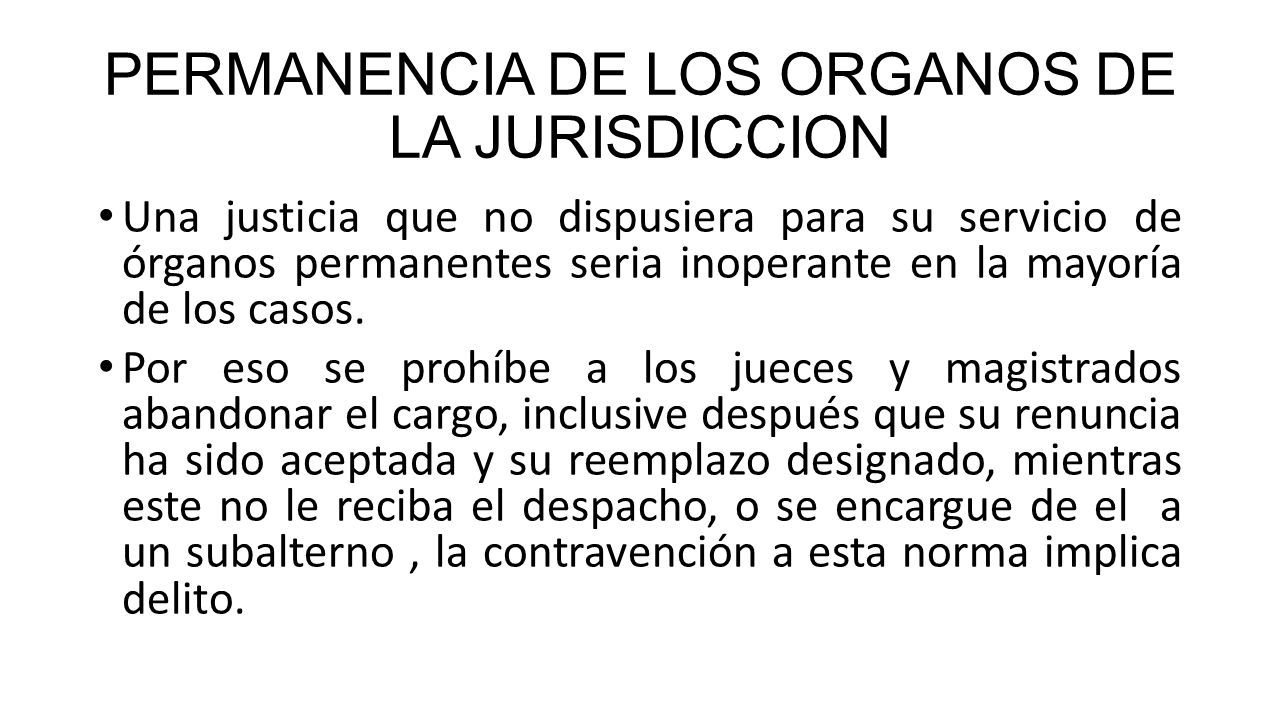 PERMANENCIA DE LOS ORGANOS DE LA JURISDICCION

• Una justicia que no dispusiera para su servicio de órganos permanentes seria inoperante en la mayoría de los casos.

• Por eso se prohíbe a los jueces y magistrados abandonar el cargo, inclusive después que su renuncia ha sido aceptada y su reemplazo designado, mientras este no le reciba el despacho, o se encargue de el a un subalterno , la contravención a esta norma implica delito.